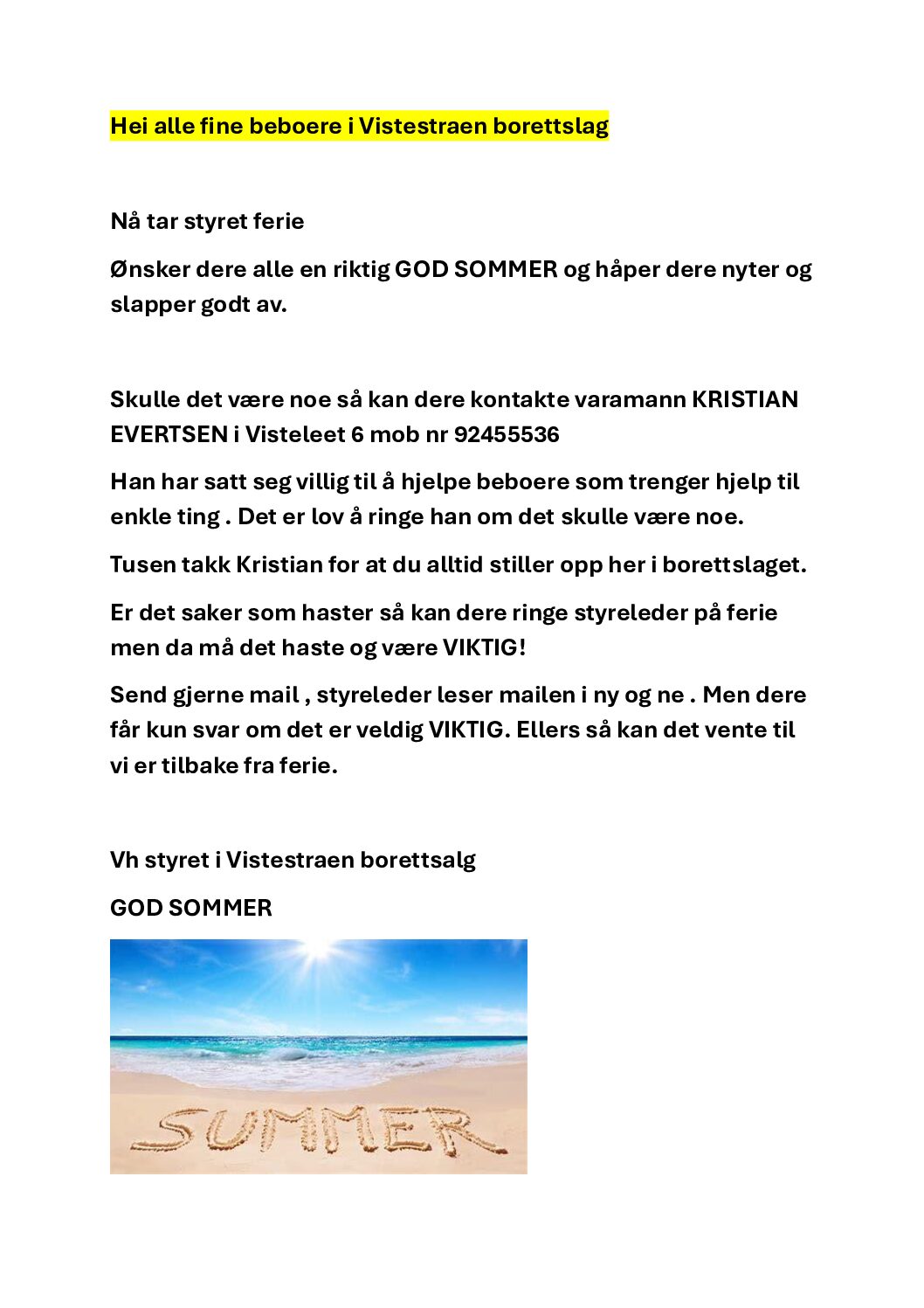 Hei alle fine beboere i Vistestraen borettslag

Nå tar styret ferie

Ønsker dere alle en riktig GOD SOMMER og håper dere nyter og slapper godt av.

Skulle det være noe så kan dere kontakte varamann KRISTIAN EVERTSEN i Visteleet 6 mob nr 92455536

Han har satt seg villig til å hjelpe beboere som trenger hjelp til enkle ting . Det er lov å ringe han om det skulle være noe.

Tusen takk Kristian for at du alltid stiller opp her i borettslaget.

Er det saker som haster så kan dere ringe styreleder på ferie men da må det haste og være VIKTIG!

Send gjerne mail , styreleder leser mailen i ny og ne . Men dere får kun svar om det er veldig VIKTIG. Ellers så kan det vente til vi er tilbake fra ferie.

Vh styret i Vistestraen borettsalg

GOD SOMMER

SUMMER